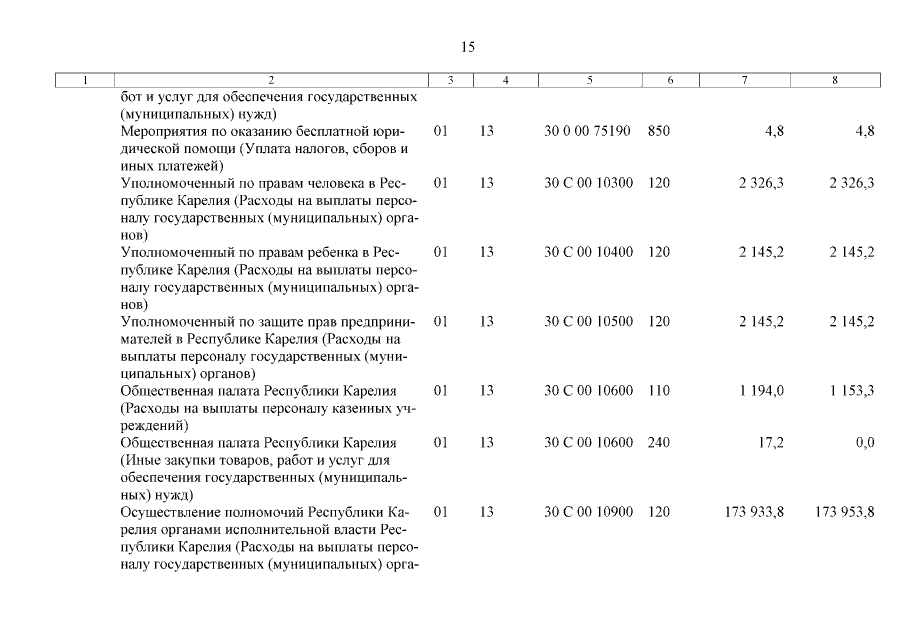 15

| 1 | 2 | 3 | 4 | 5 | 6 | 7 | 8 |
|---|---|---|---|---|---|---|---|
| | бот и услуг для обеспечения государственных (муниципальных) нужд) | | | | | | |
| | Мероприятия по оказанию бесплатной юридической помощи (Уплата налогов, сборов и иных платежей) | 01 | 13 | 30 0 00 75190 | 850 | 4,8 | 4,8 |
| | Уполномоченный по правам человека в Республике Карелия (Расходы на выплаты персоналу государственных (муниципальных) органов) | 01 | 13 | 30 С 00 10300 | 120 | 2 326,3 | 2 326,3 |
| | Уполномоченный по правам ребенка в Республике Карелия (Расходы на выплаты персоналу государственных (муниципальных) органов) | 01 | 13 | 30 С 00 10400 | 120 | 2 145,2 | 2 145,2 |
| | Уполномоченный по защите прав предпринимателей в Республике Карелия (Расходы на выплаты персоналу государственных (муниципальных) органов) | 01 | 13 | 30 С 00 10500 | 120 | 2 145,2 | 2 145,2 |
| | Общественная палата Республики Карелия (Расходы на выплаты персоналу казенных учреждений) | 01 | 13 | 30 С 00 10600 | 110 | 1 194,0 | 1 153,3 |
| | Общественная палата Республики Карелия (Иные закупки товаров, работ и услуг для обеспечения государственных (муниципальных) нужд) | 01 | 13 | 30 С 00 10600 | 240 | 17,2 | 0,0 |
| | Осуществление полномочий Республики Карелия органами исполнительной власти Республики Карелия (Расходы на выплаты персоналу государственных (муниципальных) орга- | 01 | 13 | 30 С 00 10900 | 120 | 173 933,8 | 173 953,8 |